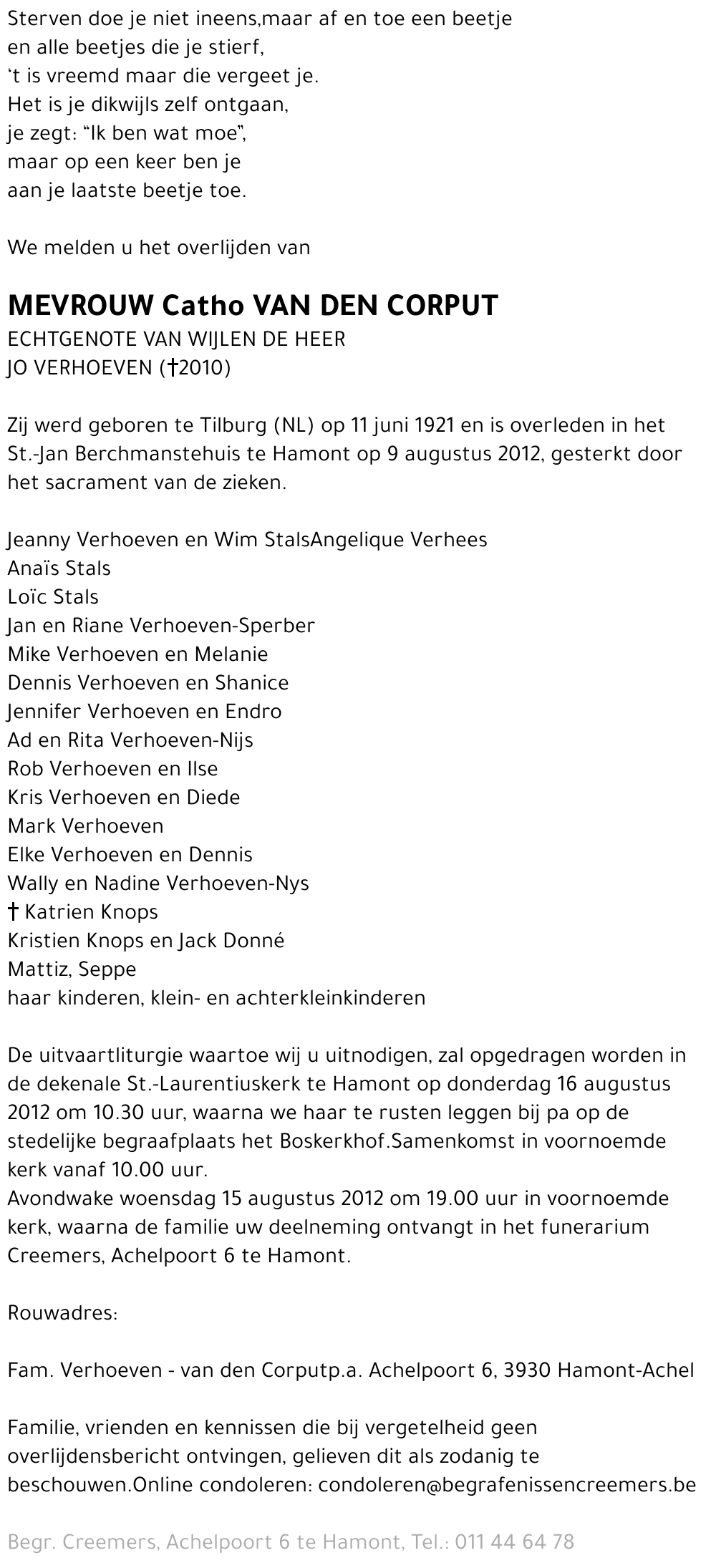 Sterven doe je niet ineens,maar af en toe een beetje
en alle beetjes die je stierf,
‘t is vreemd maar die vergeet je.
Het is je dikwijls zelf ontgaan,
je zegt: “Ik ben wat moe”,
maar op een keer ben je
aan je laatste beetje toe.

We melden u het overlijden van

MEVROUW Catho VAN DEN CORPUT
ECHTGENOTE VAN WIJLEN DE HEER
JO VERHOEVEN (†2010)

Zij werd geboren te Tilburg (NL) op 11 juni 1921 en is overleden in het St.-Jan Berchmanstehuis te Hamont op 9 augustus 2012, gesterkt door het sacrament van de zieken.

Jeanny Verhoeven en Wim StalsAngelique Verhees
Anaïs Stals
Loïc Stals
Jan en Riane Verhoeven-Sperber
Mike Verhoeven en Melanie
Dennis Verhoeven en Shanice
Jennifer Verhoeven en Endro
Ad en Rita Verhoeven-Nijs
Rob Verhoeven en Ilse
Kris Verhoeven en Diede
Mark Verhoeven
Elke Verhoeven en Dennis
Wally en Nadine Verhoeven-Nys
† Katrien Knops
Kristien Knops en Jack Donné
Mattiz, Seppe
haar kinderen, klein- en achterkleinkinderen

De uitvaartliturgie waartoe wij u uitnodigen, zal opgedragen worden in de dekenale St.-Laurentiuskerk te Hamont op donderdag 16 augustus 2012 om 10.30 uur, waarna we haar te rusten leggen bij pa op de stedelijke begraafplaats het Boskerkhof.Samenkomst in voornoemde kerk vanaf 10.00 uur.
Avondwake woensdag 15 augustus 2012 om 19.00 uur in voornoemde kerk, waarna de familie uw deelneming ontvangt in het funerarium Creemers, Achelpoort 6 te Hamont.

Rouwadres:

Fam. Verhoeven - van den Corputp.a. Achelpoort 6, 3930 Hamont-Achel

Familie, vrienden en kennissen die bij vergetelheid geen overlijdensbericht ontvingen, gelieven dit als zodanig te beschouwen.Online condoleren: condoleren@begrafenissencreemers.be

Begr. Creemers, Achelpoort 6 te Hamont, Tel.: 011 44 64 78